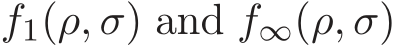 $f_1(\rho, \sigma)$ and $f_\infty(\rho, \sigma)$